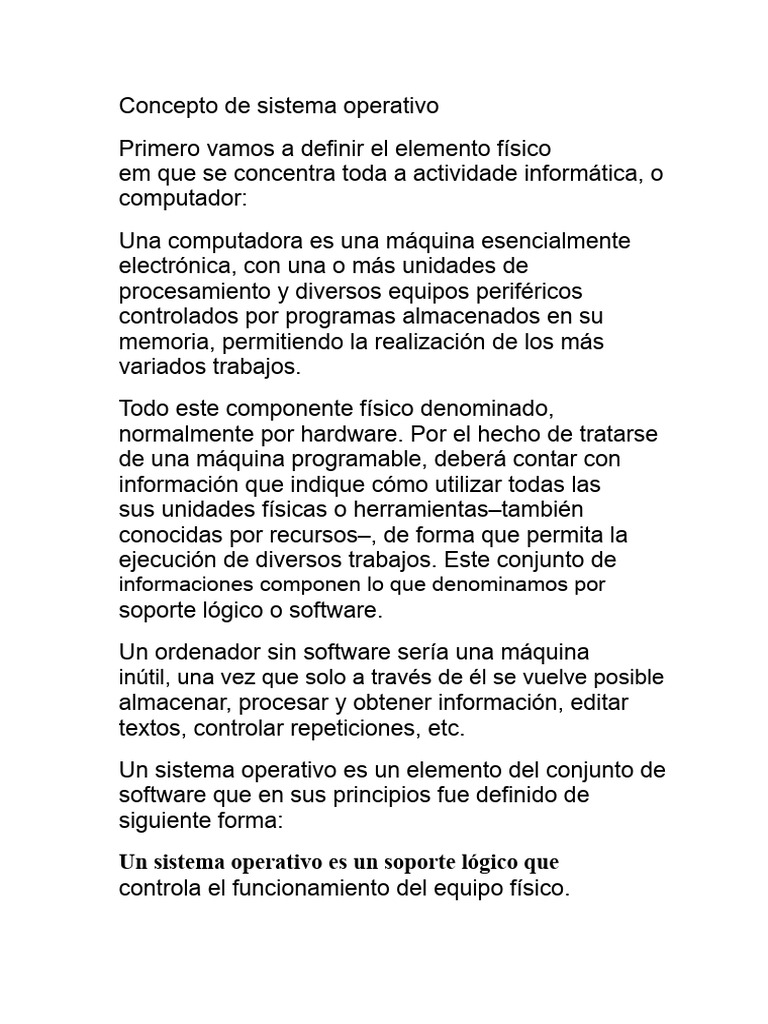 Concepto de sistema operativo

Primero vamos a definir el elemento físico em que se concentra toda a actividade informática, o computador:

Una computadora es una máquina esencialmente electrónica, con una o más unidades de procesamiento y diversos equipos periféricos controlados por programas almacenados en su memoria, permitiendo la realización de los más variados trabajos.

Todo este componente físico denominado, normalmente por hardware. Por el hecho de tratarse de una máquina programable, deberá contar con información que indique cómo utilizar todas las sus unidades físicas o herramientas–también conocidas por recursos–, de forma que permita la ejecución de diversos trabajos. Este conjunto de informaciones componen lo que denominamos por soporte lógico o software.

Un ordenador sin software sería una máquina inútil, una vez que solo a través de él se vuelve posible almacenar, procesar y obtener información, editar textos, controlar repeticiones, etc.

Un sistema operativo es un elemento del conjunto de software que en sus principios fue definido de siguiente forma:

Un sistema operativo es un soporte lógico que controla el funcionamiento del equipo físico.